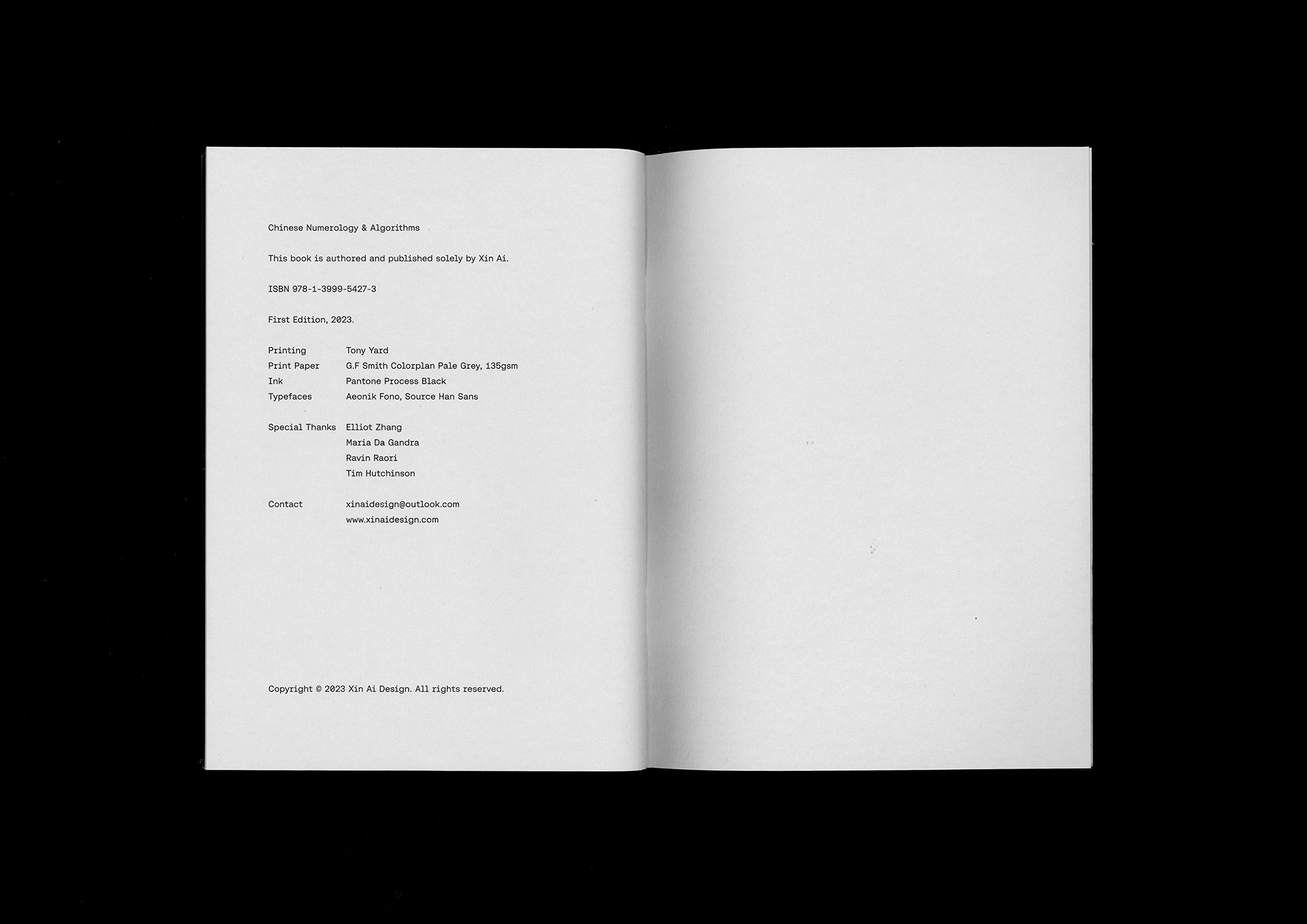 Chinese Numerology & Algorithms

This book is authored and published solely by Xin Ai.

ISBN 978-1-3999-5427-3

First Edition, 2023.

Printing Tony Yard
Print Paper G.F Smith Colorplan Pale Grey, 135gsm
Ink Pantone Process Black
Typefaces Aeonik Fono, Source Han Sans

Special Thanks Elliot Zhang
Maria Da Gandra
Ravin Raori
Tim Hutchinson

Contact xinaidesign@outlook.com
www.xinaidesign.com

Copyright © 2023 Xin Ai Design. All rights reserved.